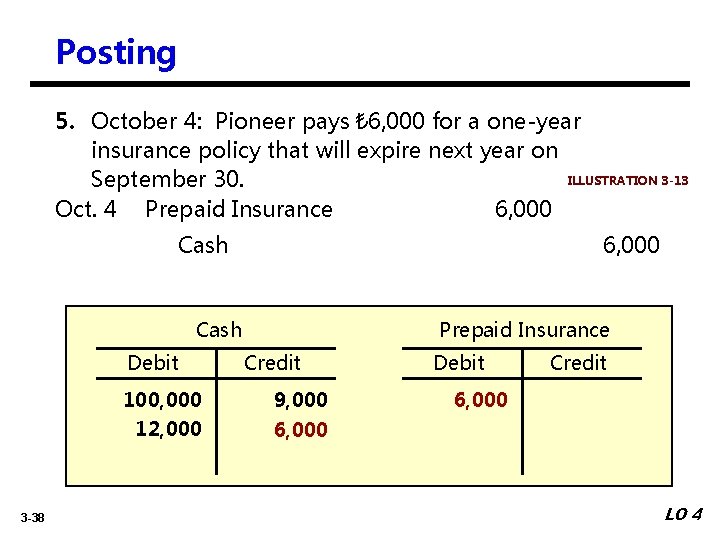 Posting

5. October 4: Pioneer pays ₺6,000 for a one-year insurance policy that will expire next year on September 30.

ILLUSTRATION 3-13

Oct. 4 Prepaid Insurance 6,000

Cash 6,000

Cash

| Debit | Credit |
|---|---|
| 100,000 | 9,000 |
| 12,000 | 6,000 |

Prepaid Insurance

| Debit | Credit |
|---|---|
| 6,000 | |

3-38

LO 4